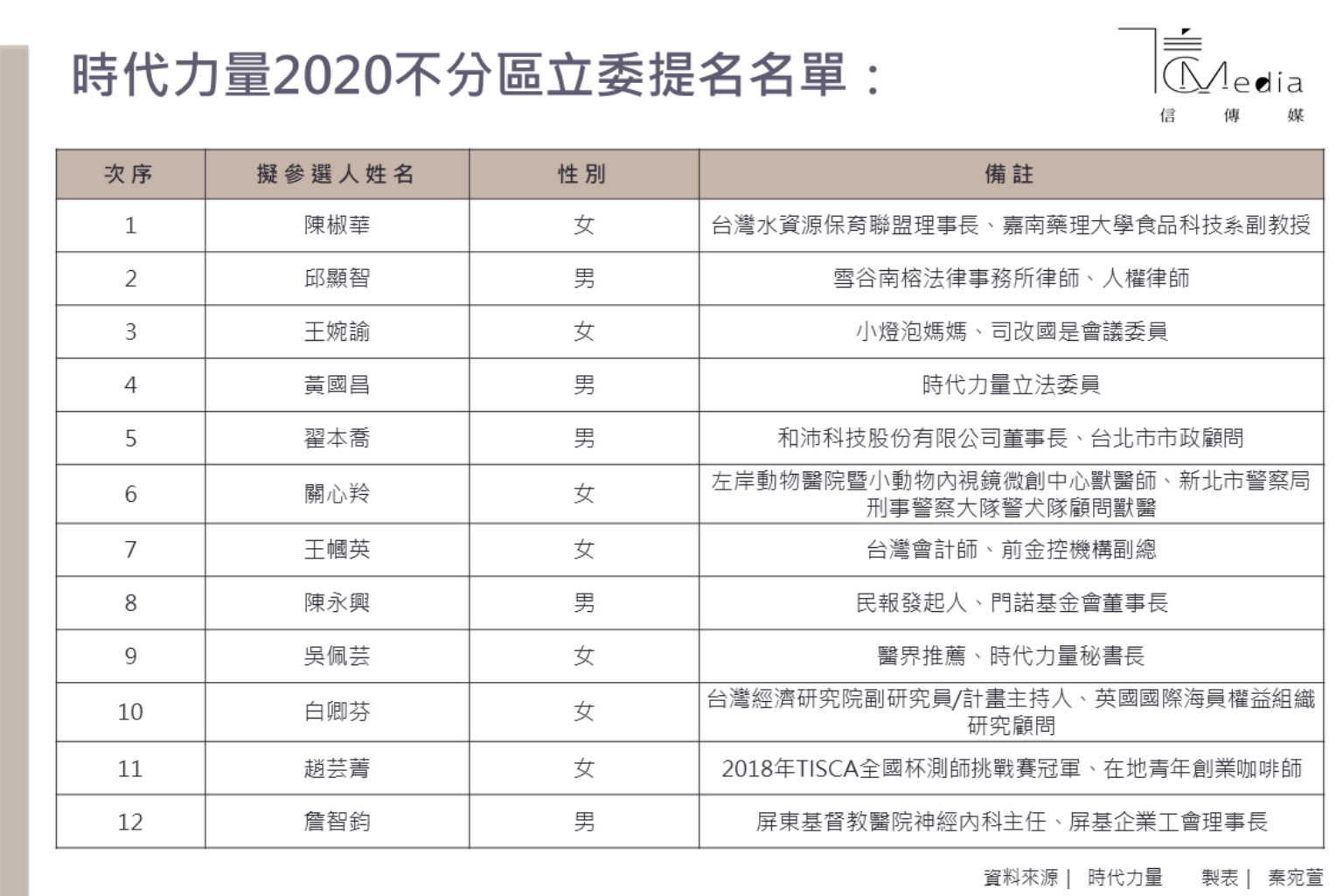 時代力量2020不分區立委提名名單：

Media
信 傳 媒

| 次序 | 擬參選人姓名 | 性別 | 備註 |
|---|---|---|---|
| 1 | 陳椒華 | 女 | 台灣水資源保育聯盟理事長、嘉南藥理大學食品科技系副教授 |
| 2 | 邱顯智 | 男 | 雪谷南榕法律事務所律師、人權律師 |
| 3 | 王婉諭 | 女 | 小燈泡媽媽、司改國是會議委員 |
| 4 | 黃國昌 | 男 | 時代力量立法委員 |
| 5 | 翟本喬 | 男 | 和沛科技股份有限公司董事長、台北市市政顧問 |
| 6 | 關心羚 | 女 | 左岸動物醫院暨小動物內視鏡微創中心獸醫師、新北市警察局刑事警察大隊警犬隊顧問獸醫 |
| 7 | 王幗英 | 女 | 台灣會計師、前金控機構副總 |
| 8 | 陳永興 | 男 | 民報發起人、門諾基金會董事長 |
| 9 | 吳佩芸 | 女 | 醫界推薦、時代力量秘書長 |
| 10 | 白卿芬 | 女 | 台灣經濟研究院副研究員/計畫主持人、英國國際海員權益組織研究顧問 |
| 11 | 趙芸菁 | 女 | 2018年TISCA全國杯測師挑戰賽冠軍、在地青年創業咖啡師 |
| 12 | 詹智鈞 | 男 | 屏東基督教醫院神經內科主任、屏基企業工會理事長 |

資料來源｜ 時代力量 製表｜ 秦宛萱